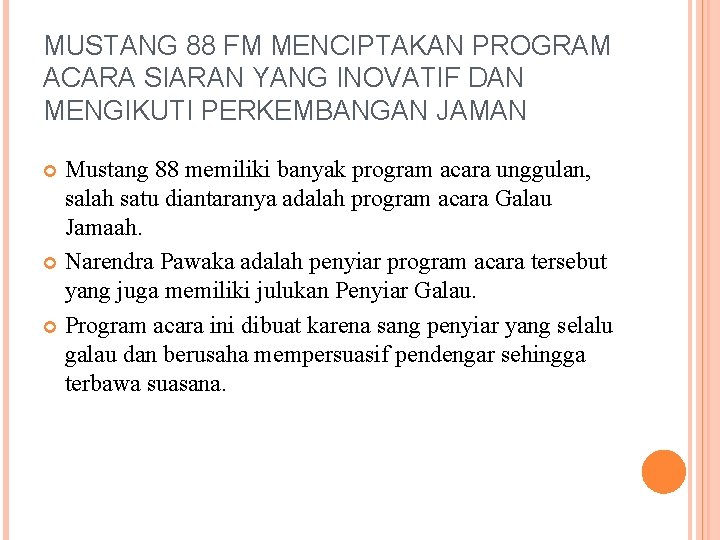 MUSTANG 88 FM MENCIPTAKAN PROGRAM ACARA SIARAN YANG INOVATIF DAN MENGIKUTI PERKEMBANGAN JAMAN

Mustang 88 memiliki banyak program acara unggulan, salah satu diantaranya adalah program acara Galau Jamaah.

Narendra Pawaka adalah penyiar program acara tersebut yang juga memiliki julukan Penyiar Galau.

Program acara ini dibuat karena sang penyiar yang selalu galau dan berusaha mempersuasif pendengar sehingga terbawa suasana.